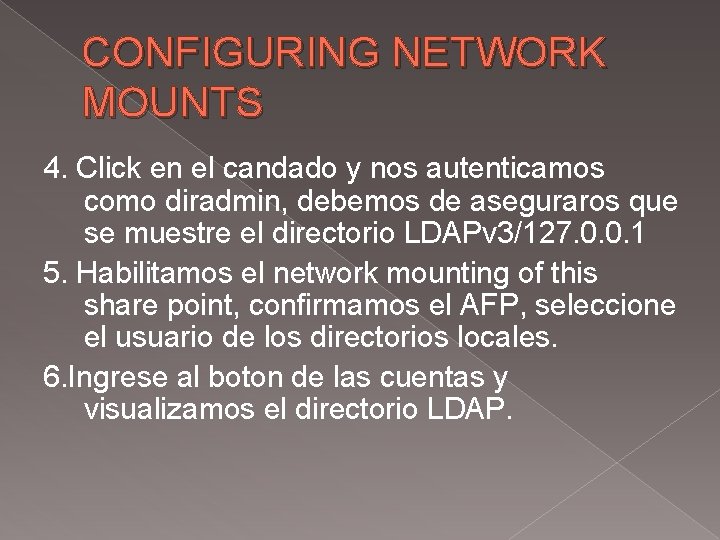 CONFIGURING NETWORK MOUNTS

4. Click en el candado y nos autenticamos como diradmin, debemos de aseguraros que se muestre el directorio LDAPv3/127.0.0.1

5. Habilitamos el network mounting of this share point, confirmamos el AFP, seleccione el usuario de los directorios locales.

6.Ingrese al boton de las cuentas y visualizamos el directorio LDAP.